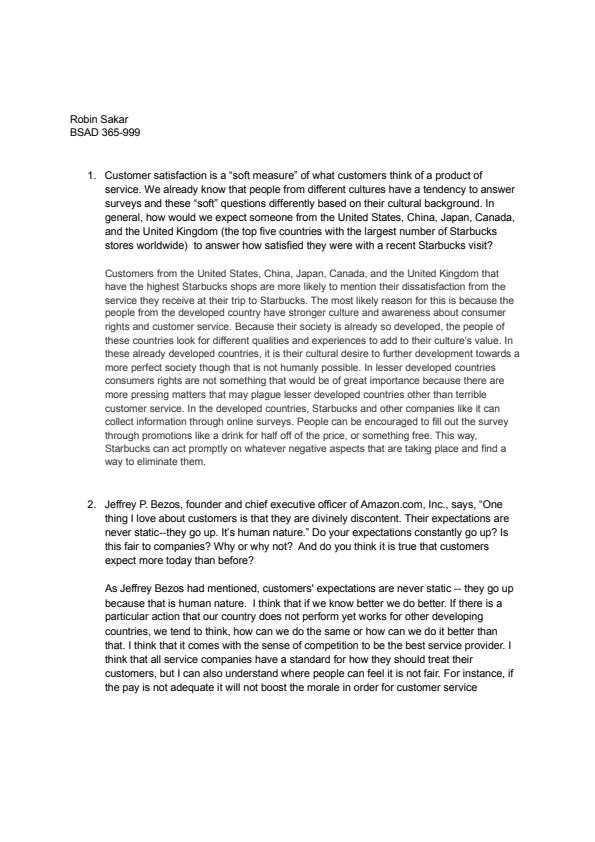 Robin Sakar
BSAD 365-999

1. Customer satisfaction is a “soft measure” of what customers think of a product of service. We already know that people from different cultures have a tendency to answer surveys and these “soft” questions differently based on their cultural background. In general, how would we expect someone from the United States, China, Japan, Canada, and the United Kingdom (the top five countries with the largest number of Starbucks stores worldwide) to answer how satisfied they were with a recent Starbucks visit?

Customers from the United States, China, Japan, Canada, and the United Kingdom that have the highest Starbucks shops are more likely to mention their dissatisfaction from the service they receive at their trip to Starbucks. The most likely reason for this is because the people from the developed country have stronger culture and awareness about consumer rights and customer service. Because their society is already so developed, the people of these countries look for different qualities and experiences to add to their culture's value. In these already developed countries, it is their cultural desire to further development towards a more perfect society though that is not humanly possible. In lesser developed countries consumers rights are not something that would be of great importance because there are more pressing matters that may plague lesser developed countries other than terrible customer service. In the developed countries, Starbucks and other companies like it can collect information through online surveys. People can be encouraged to fill out the survey through promotions like a drink for half off of the price, or something free. This way, Starbucks can act promptly on whatever negative aspects that are taking place and find a way to eliminate them.

2. Jeffrey P. Bezos, founder and chief executive officer of Amazon.com, Inc., says, “One thing I love about customers is that they are divinely discontent. Their expectations are never static--they go up. It's human nature.” Do your expectations constantly go up? Is this fair to companies? Why or why not? And do you think it is true that customers expect more today than before?

As Jeffrey Bezos had mentioned, customers' expectations are never static -- they go up because that is human nature. I think that if we know better we do better. If there is a particular action that our country does not perform yet works for other developing countries, we tend to think, how can we do the same or how can we do it better than that. I think that it comes with the sense of competition to be the best service provider. I think that all service companies have a standard for how they should treat their customers, but I can also understand where people can feel it is not fair. For instance, if the pay is not adequate it will not boost the morale in order for customer service